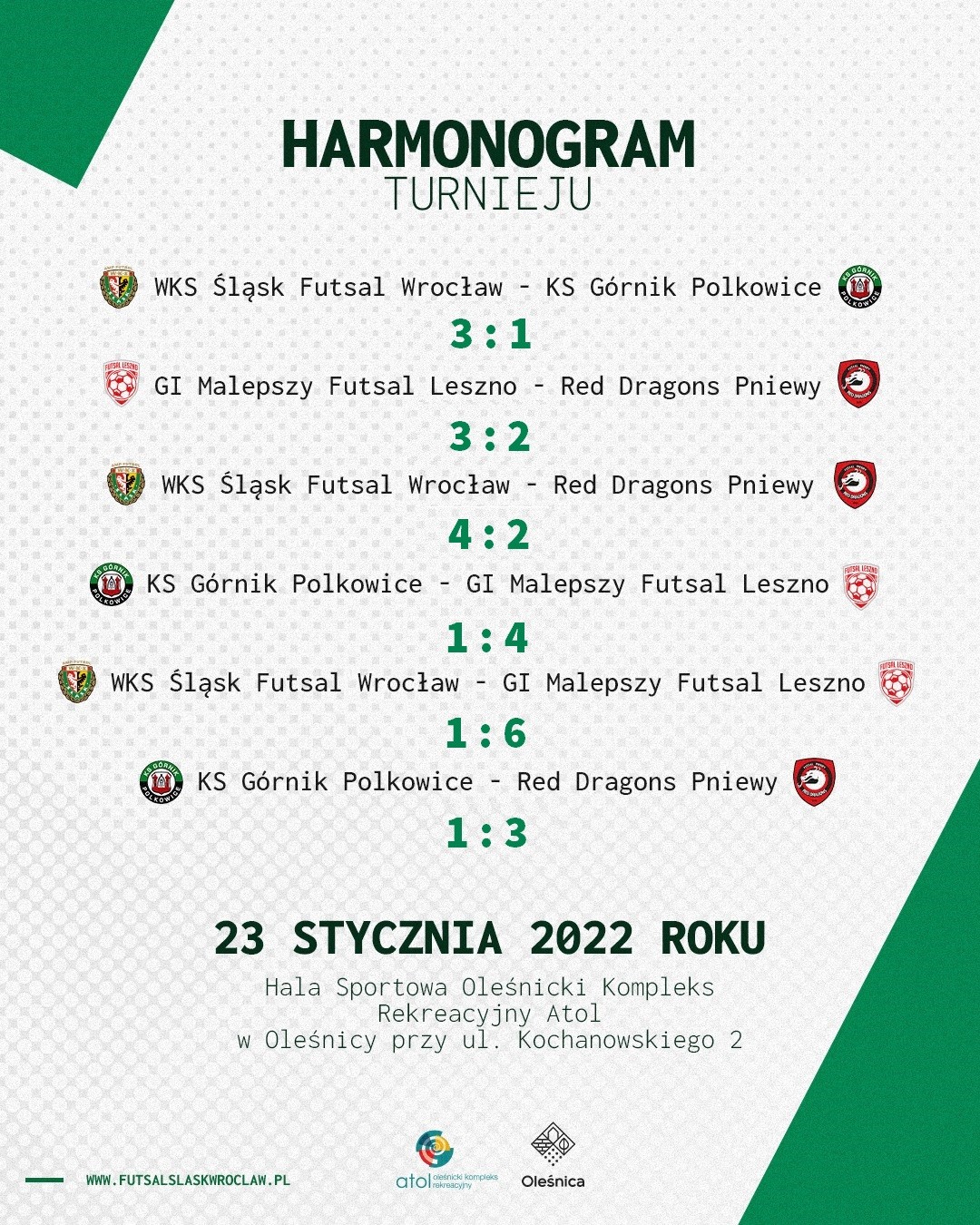 HARMONOGRAM
TURNIEJU

WKS Śląsk Futsal Wrocław - KS Górnik Polkowice
3:1
GI Malepszy Futsal Leszno - Red Dragons Pniewy
3:2
WKS Śląsk Futsal Wrocław - Red Dragons Pniewy
4:2
KS Górnik Polkowice - GI Malepszy Futsal Leszno
1:4
WKS Śląsk Futsal Wrocław - GI Malepszy Futsal Leszno
1:6
KS Górnik Polkowice - Red Dragons Pniewy
1:3

23 STYCZNIA 2022 ROKU
Hala Sportowa Oleśnicki Kompleks Rekreacyjny Atol w Oleśnicy przy ul. Kochanowskiego 2

WWW.FUTSALSLASKWROCLAW.PL

atol oleśnicki kompleks rekreacyjny

Oleśnica